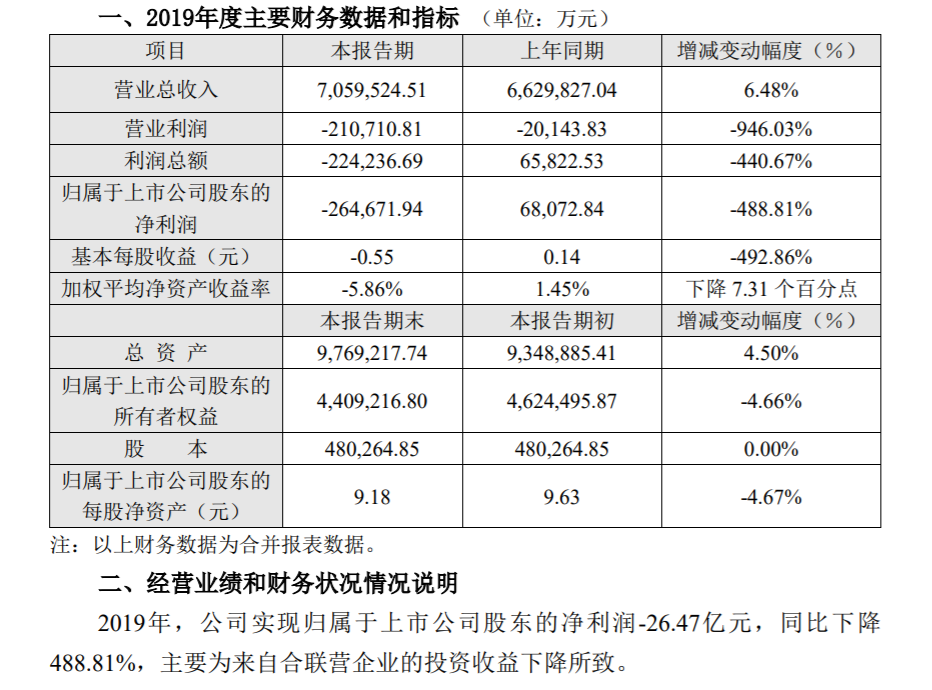 一、2019年度主要财务数据和指标 （单位：万元）

| 项目 | 本报告期 | 上年同期 | 增减变动幅度（%） |
|---|---|---|---|
| 营业总收入 | 7,059,524.51 | 6,629,827.04 | 6.48% |
| 营业利润 | -210,710.81 | -20,143.83 | -946.03% |
| 利润总额 | -224,236.69 | 65,822.53 | -440.67% |
| 归属于上市公司股东的净利润 | -264,671.94 | 68,072.84 | -488.81% |
| 基本每股收益（元） | -0.55 | 0.14 | -492.86% |
| 加权平均净资产收益率 | -5.86% | 1.45% | 下降 7.31 个百分点 |
|  | 本报告期末 | 本报告期初 | 增减变动幅度（%） |
| 总 资 产 | 9,769,217.74 | 9,348,885.41 | 4.50% |
| 归属于上市公司股东的所有者权益 | 4,409,216.80 | 4,624,495.87 | -4.66% |
| 股 本 | 480,264.85 | 480,264.85 | 0.00% |
| 归属于上市公司股东的每股净资产（元） | 9.18 | 9.63 | -4.67% |

注：以上财务数据为合并报表数据。

二、经营业绩和财务状况情况说明

2019年，公司实现归属于上市公司股东的净利润-26.47亿元，同比下降488.81%，主要为来自合联营企业的投资收益下降所致。